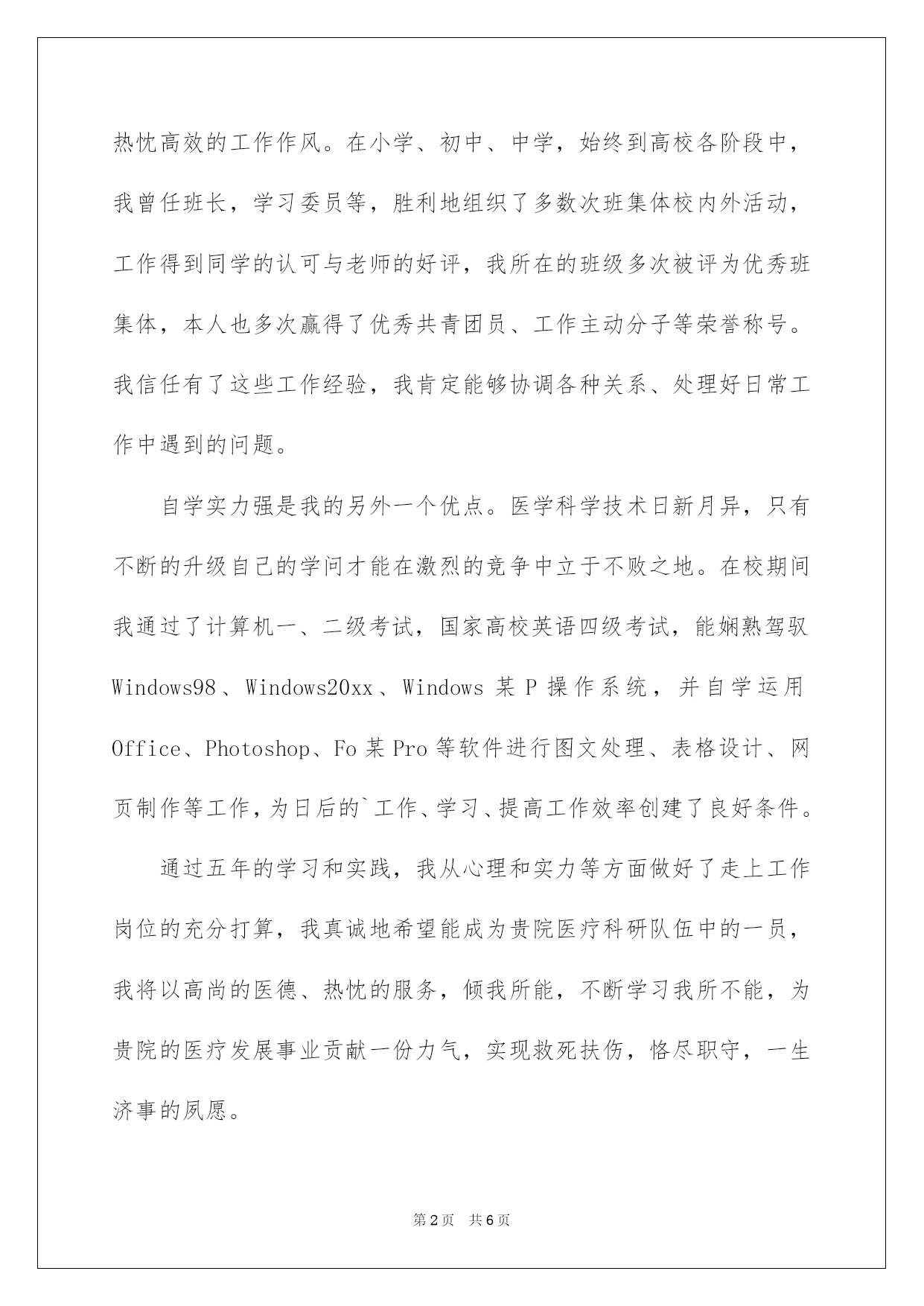 热忱高效的工作作风。在小学、初中、中学，始终到高校各阶段中，我曾任班长，学习委员等，胜利地组织了多数次班集体校内外活动，工作得到同学的认可与老师的好评，我所在的班级多次被评为优秀班集体，本人也多次赢得了优秀共青团员、工作主动分子等荣誉称号。我信任有了这些工作经验，我肯定能够协调各种关系、处理好日常工作中遇到的问题。

自学实力强是我的另外一个优点。医学科学技术日新月异，只有不断的升级自己的学问才能在激烈的竞争中立于不败之地。在校期间我通过了计算机一、二级考试，国家高校英语四级考试，能娴熟驾驭Windows98、Windows20xx、Windows 某 P 操作系统，并自学运用Office、Photoshop、Fo 某 Pro 等软件进行图文处理、表格设计、网页制作等工作，为日后的`工作、学习、提高工作效率创建了良好条件。

通过五年的学习和实践，我从心理和实力等方面做好了走上工作岗位的充分打算，我真诚地希望能成为贵院医疗科研队伍中的一员，我将以高尚的医德、热忱的服务，倾我所能，不断学习我所不能，为贵院的医疗发展事业贡献一份力气，实现救死扶伤，恪尽职守，一生济事的夙愿。

第 2 页　共 6 页